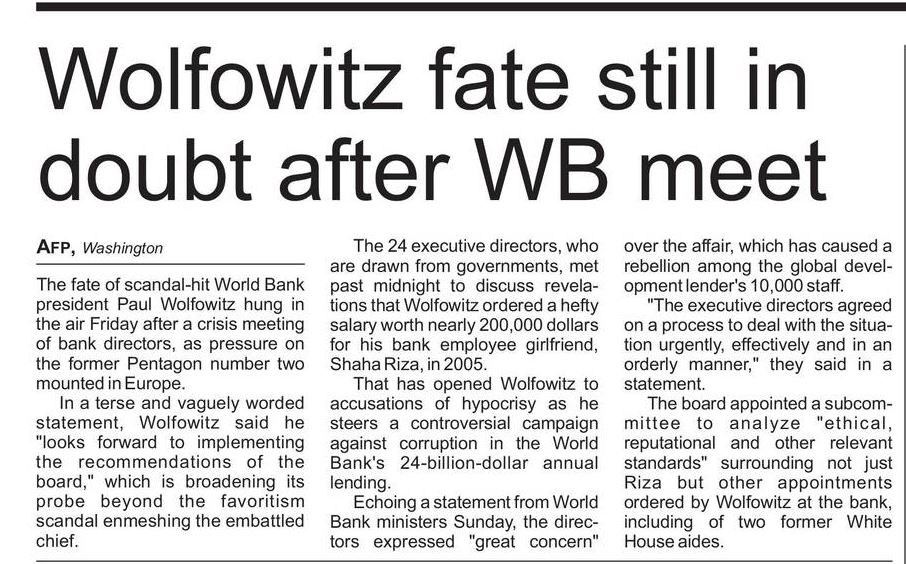 Wolfowitz fate still in doubt after WB meet

AFP, Washington

The fate of scandal-hit World Bank president Paul Wolfowitz hung in the air Friday after a crisis meeting of bank directors, as pressure on the former Pentagon number two mounted in Europe.

In a terse and vaguely worded statement, Wolfowitz said he "looks forward to implementing the recommendations of the board," which is broadening its probe beyond the favoritism scandal enmeshing the embattled chief.

The 24 executive directors, who are drawn from governments, met past midnight to discuss revelations that Wolfowitz ordered a hefty salary worth nearly 200,000 dollars for his bank employee girlfriend, Shaha Riza, in 2005.

That has opened Wolfowitz to accusations of hypocrisy as he steers a controversial campaign against corruption in the World Bank's 24-billion-dollar annual lending.

Echoing a statement from World Bank ministers Sunday, the directors expressed "great concern" over the affair, which has caused a rebellion among the global development lender's 10,000 staff.

"The executive directors agreed on a process to deal with the situation urgently, effectively and in an orderly manner," they said in a statement.

The board appointed a subcommittee to analyze "ethical, reputational and other relevant standards" surrounding not just Riza but other appointments ordered by Wolfowitz at the bank, including of two former White House aides.